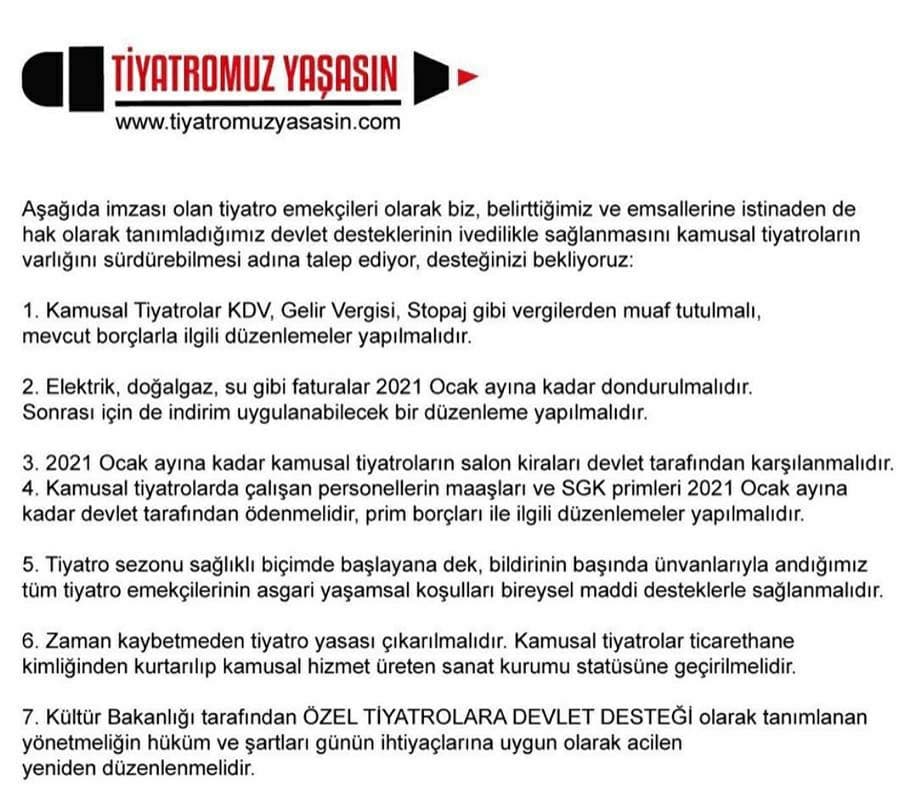 TİYATROMUZ YAŞASIN
www.tiyatromuzyasasin.com

Aşağıda imzası olan tiyatro emekçileri olarak biz, belirttiğimiz ve emsallerine istinaden de hak olarak tanımladığımız devlet desteklerinin ivedilikle sağlanmasını kamusal tiyatroların varlığını sürdürebilmesi adına talep ediyor, desteğinizi bekliyoruz:

1. Kamusal Tiyatrolar KDV, Gelir Vergisi, Stopaj gibi vergilerden muaf tutulmalı, mevcut borçlarla ilgili düzenlemeler yapılmalıdır.

2. Elektrik, doğalgaz, su gibi faturalar 2021 Ocak ayına kadar dondurulmalıdır. Sonrası için de indirim uygulanabilecek bir düzenleme yapılmalıdır.

3. 2021 Ocak ayına kadar kamusal tiyatroların salon kiraları devlet tarafından karşılanmalıdır.
4. Kamusal tiyatrolarda çalışan personellerin maaşları ve SGK primleri 2021 Ocak ayına kadar devlet tarafından ödenmelidir, prim borçları ile ilgili düzenlemeler yapılmalıdır.

5. Tiyatro sezonu sağlıklı biçimde başlayana dek, bildirinin başında ünvanlarıyla andığımız tüm tiyatro emekçilerinin asgari yaşamsal koşulları bireysel maddi desteklerle sağlanmalıdır.

6. Zaman kaybetmeden tiyatro yasası çıkarılmalıdır. Kamusal tiyatrolar ticarethane kimliğinden kurtarılıp kamusal hizmet üreten sanat kurumu statüsüne geçirilmelidir.

7. Kültür Bakanlığı tarafından ÖZEL TİYATROLARA DEVLET DESTEĞİ olarak tanımlanan yönetmeliğin hüküm ve şartları günün ihtiyaçlarına uygun olarak acilen yeniden düzenlenmelidir.